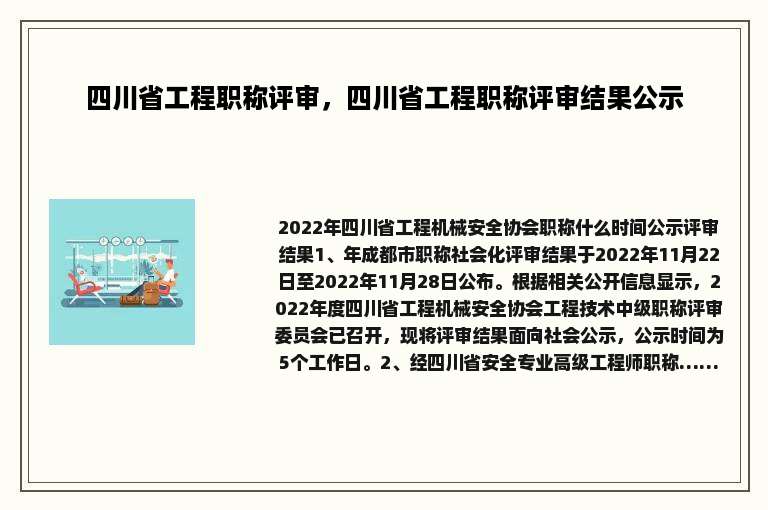 四川省工程职称评审，四川省工程职称评审结果公示

2022年四川省工程机械安全协会职称什么时间公示评审结果1、年成都市职称社会化评审结果于2022年11月22日至2022年11月28日公布。根据相关公开信息显示，2022年度四川省工程机械安全协会工程技术中级职称评审委员会已召开，现将评审结果面向社会公示，公示时间为5个工作日。2、经四川省安全专业高级工程师职称......